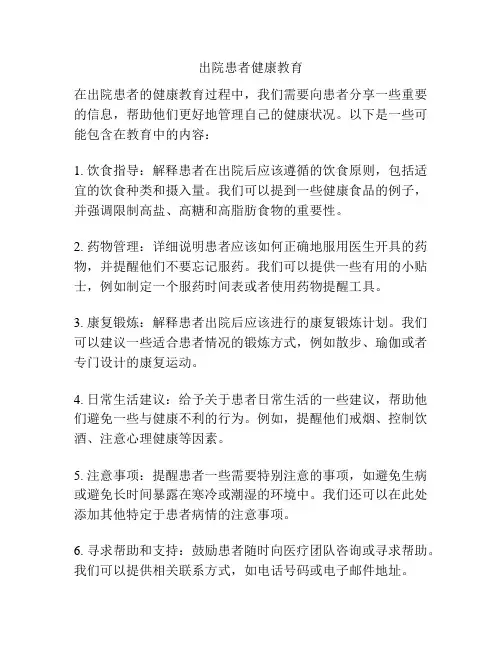 出院患者健康教育

在出院患者的健康教育过程中，我们需要向患者分享一些重要的信息，帮助他们更好地管理自己的健康状况。以下是一些可能包含在教育中的内容：

1. 饮食指导：解释患者在出院后应该遵循的饮食原则，包括适宜的饮食种类和摄入量。我们可以提到一些健康食品的例子，并强调限制高盐、高糖和高脂肪食物的重要性。

2. 药物管理：详细说明患者应该如何正确地服用医生开具的药物，并提醒他们不要忘记服药。我们可以提供一些有用的小贴士，例如制定一个服药时间表或者使用药物提醒工具。

3. 康复锻炼：解释患者出院后应该进行的康复锻炼计划。我们可以建议一些适合患者情况的锻炼方式，例如散步、瑜伽或者专门设计的康复运动。

4. 日常生活建议：给予关于患者日常生活的一些建议，帮助他们避免一些与健康不利的行为。例如，提醒他们戒烟、控制饮酒、注意心理健康等因素。

5. 注意事项：提醒患者一些需要特别注意的事项，如避免生病或避免长时间暴露在寒冷或潮湿的环境中。我们还可以在此处添加其他特定于患者病情的注意事项。

6. 寻求帮助和支持：鼓励患者随时向医疗团队咨询或寻求帮助。我们可以提供相关联系方式，如电话号码或电子邮件地址。